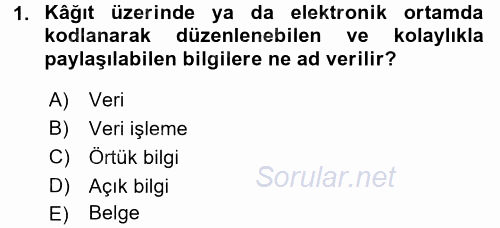 1. Kâğıt üzerinde ya da elektronik ortamda kodlanarak düzenlenebilen ve kolaylıkla paylaşılabilen bilgilere ne ad verilir?

A) Veri
B) Veri işleme
C) Örtük bilgi
D) Açık bilgi
E) Belge

Sorular.net